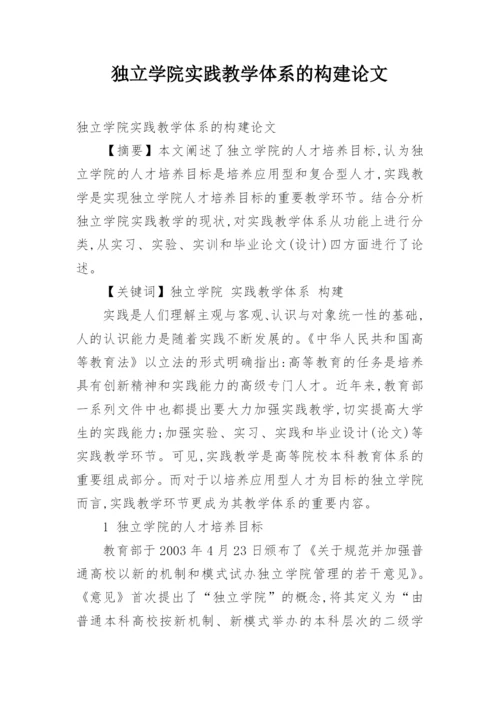 独立学院实践教学体系的构建论文

独立学院实践教学体系的构建论文

【摘要】本文阐述了独立学院的人才培养目标,认为独立学院的人才培养目标是培养应用型和复合型人才,实践教学是实现独立学院人才培养目标的重要教学环节。结合分析独立学院实践教学的现状,对实践教学体系从功能上进行分类,从实习、实验、实训和毕业论文(设计)四方面进行了论述。

【关键词】独立学院 实践教学体系 构建

实践是人们理解主观与客观、认识与对象统一性的基础,人的认识能力是随着实践不断发展的。《中华人民共和国高等教育法》以立法的形式明确指出:高等教育的任务是培养具有创新精神和实践能力的高级专门人才。近年来,教育部一系列文件中也都提出要大力加强实践教学,切实提高大学生的实践能力;加强实验、实习、实践和毕业设计(论文)等实践教学环节。可见,实践教学是高等院校本科教育体系的重要组成部分。而对于以培养应用型人才为目标的独立学院而言,实践教学环节更成为其教学体系的重要内容。

1 独立学院的人才培养目标

教育部于2003年4月23日颁布了《关于规范并加强普通高校以新的机制和模式试办独立学院管理的若干意见》。《意见》首次提出了“独立学院”的概念,将其定义为“由普通本科高校按新机制、新模式举办的本科层次的二级学